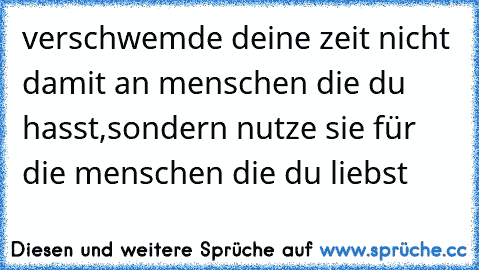 verschwemde deine zeit nicht damit an menschen die du hasst,sondern nutze sie für die menschen die du liebst

Diesen und weitere Sprüche auf www.sprüche.cc